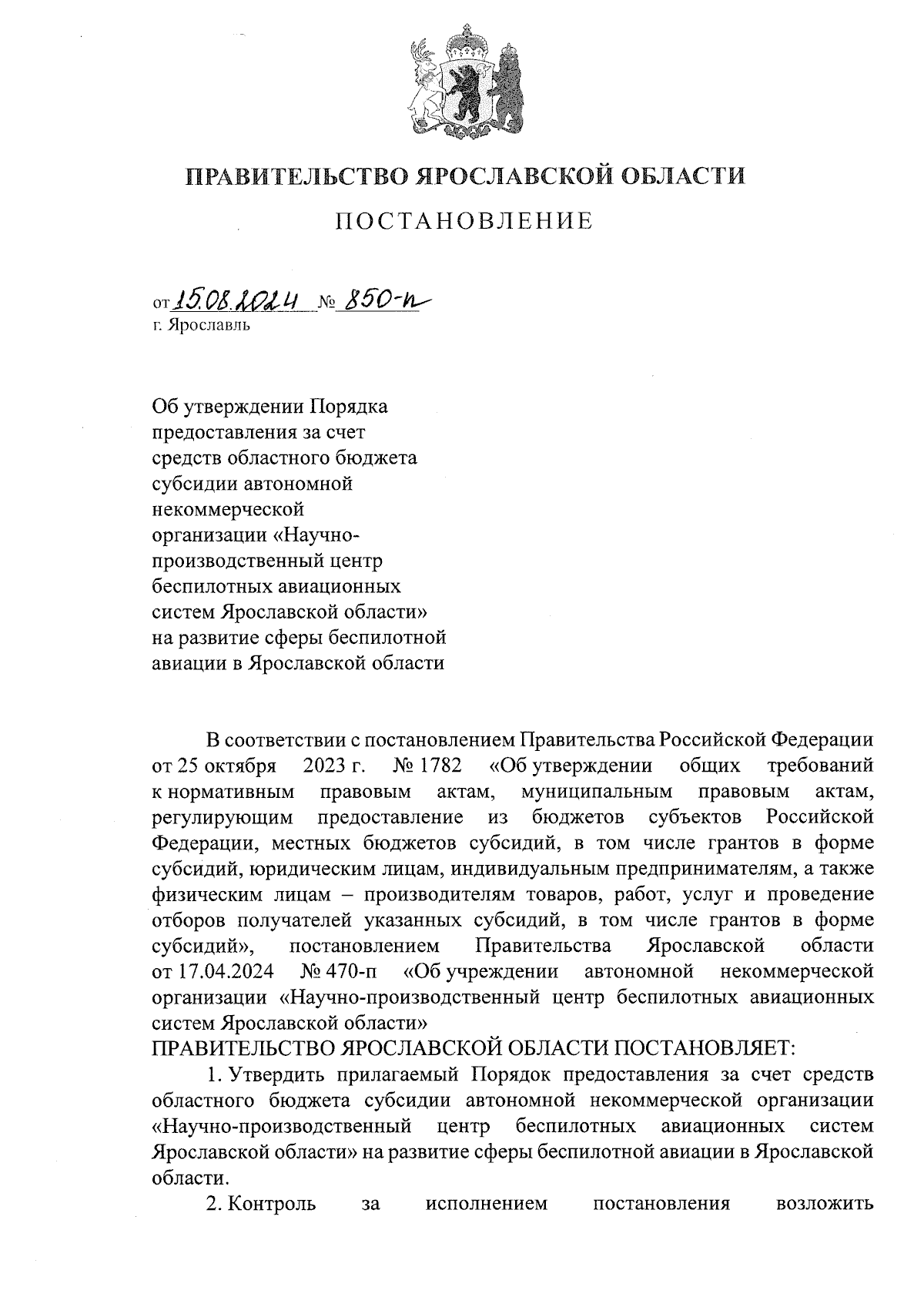 ПРАВИТЕЛЬСТВО ЯРОСЛАВСКОЙ ОБЛАСТИ

ПОСТАНОВЛЕНИЕ

от 15.08.2024 № 850-п
г. Ярославль

Об утверждении Порядка предоставления за счет средств областного бюджета субсидии автономной некоммерческой организации «Научно-производственный центр беспилотных авиационных систем Ярославской области» на развитие сферы беспилотной авиации в Ярославской области

В соответствии с постановлением Правительства Российской Федерации от 25 октября 2023 г. № 1782 «Об утверждении общих требований к нормативным правовым актам, муниципальным правовым актам, регулирующим предоставление из бюджетов субъектов Российской Федерации, местных бюджетов субсидий, в том числе грантов в форме субсидий, юридическим лицам, индивидуальным предпринимателям, а также физическим лицам – производителям товаров, работ, услуг и проведение отборов получателей указанных субсидий, в том числе грантов в форме субсидий», постановлением Правительства Ярославской области от 17.04.2024 № 470-п «Об учреждении автономной некоммерческой организации «Научно-производственный центр беспилотных авиационных систем Ярославской области»
ПРАВИТЕЛЬСТВО ЯРОСЛАВСКОЙ ОБЛАСТИ ПОСТАНОВЛЯЕТ:

1. Утвердить прилагаемый Порядок предоставления за счет средств областного бюджета субсидии автономной некоммерческой организации «Научно-производственный центр беспилотных авиационных систем Ярославской области» на развитие сферы беспилотной авиации в Ярославской области.

2. Контроль за исполнением постановления возложить